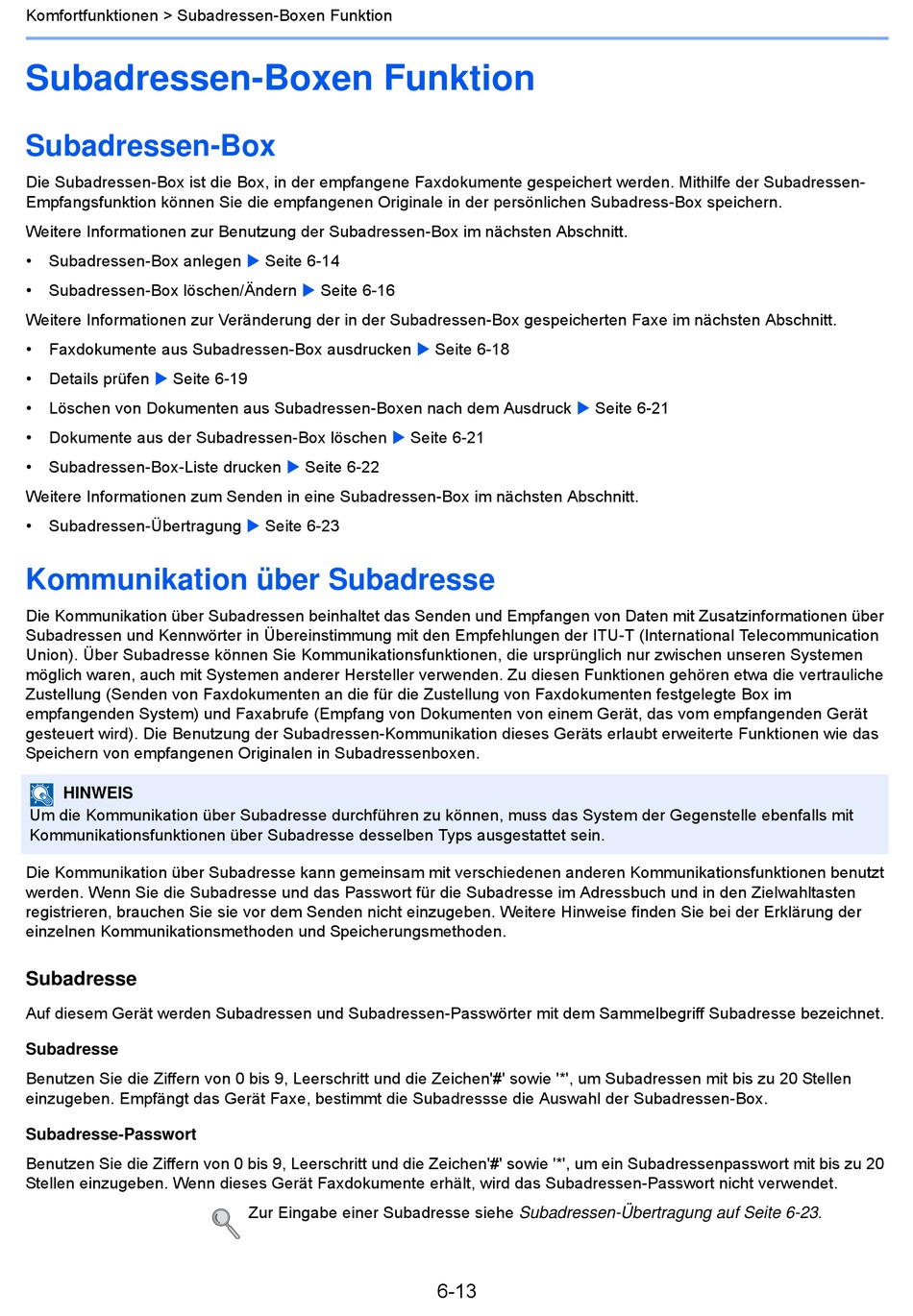 Komfortfunktionen > Subadressen-Boxen Funktion

Subadressen-Boxen Funktion

Subadressen-Box

Die Subadressen-Box ist die Box, in der empfangene Faxdokumente gespeichert werden. Mithilfe der Subadressen-Empfangsfunktion können Sie die empfangenen Originale in der persönlichen Subadress-Box speichern.

Weitere Informationen zur Benutzung der Subadressen-Box im nächsten Abschnitt.

• Subadressen-Box anlegen ▶ Seite 6-14
• Subadressen-Box löschen/Ändern ▶ Seite 6-16

Weitere Informationen zur Veränderung der in der Subadressen-Box gespeicherten Faxe im nächsten Abschnitt.

• Faxdokumente aus Subadressen-Box ausdrucken ▶ Seite 6-18
• Details prüfen ▶ Seite 6-19
• Löschen von Dokumenten aus Subadressen-Boxen nach dem Ausdruck ▶ Seite 6-21
• Dokumente aus der Subadressen-Box löschen ▶ Seite 6-21
• Subadressen-Box-Liste drucken ▶ Seite 6-22

Weitere Informationen zum Senden in eine Subadressen-Box im nächsten Abschnitt.

• Subadressen-Übertragung ▶ Seite 6-23

Kommunikation über Subadresse

Die Kommunikation über Subadressen beinhaltet das Senden und Empfangen von Daten mit Zusatzinformationen über Subadressen und Kennwörter in Übereinstimmung mit den Empfehlungen der ITU-T (International Telecommunication Union). Über Subadresse können Sie Kommunikationsfunktionen, die ursprünglich nur zwischen unseren Systemen möglich waren, auch mit Systemen anderer Hersteller verwenden. Zu diesen Funktionen gehören etwa die vertrauliche Zustellung (Senden von Faxdokumenten an die für die Zustellung von Faxdokumenten festgelegte Box im empfangenden System) und Faxabrufe (Empfang von Dokumenten von einem Gerät, das vom empfangenden Gerät gesteuert wird). Die Benutzung der Subadressen-Kommunikation dieses Geräts erlaubt erweiterte Funktionen wie das Speichern von empfangenen Originalen in Subadressenboxen.

HINWEIS
Um die Kommunikation über Subadresse durchführen zu können, muss das System der Gegenstelle ebenfalls mit Kommunikationsfunktionen über Subadresse desselben Typs ausgestattet sein.

Die Kommunikation über Subadresse kann gemeinsam mit verschiedenen anderen Kommunikationsfunktionen benutzt werden. Wenn Sie die Subadresse und das Passwort für die Subadresse im Adressbuch und in den Zielwahltasten registrieren, brauchen Sie sie vor dem Senden nicht einzugeben. Weitere Hinweise finden Sie bei der Erklärung der einzelnen Kommunikationsmethoden und Speicherungsmethoden.

Subadresse

Auf diesem Gerät werden Subadressen und Subadressen-Passwörter mit dem Sammelbegriff Subadresse bezeichnet.

Subadresse

Benutzen Sie die Ziffern von 0 bis 9, Leerschritt und die Zeichen'#' sowie '*', um Subadressen mit bis zu 20 Stellen einzugeben. Empfängt das Gerät Faxe, bestimmt die Subadressse die Auswahl der Subadressen-Box.

Subadresse-Passwort

Benutzen Sie die Ziffern von 0 bis 9, Leerschritt und die Zeichen'#' sowie '*', um ein Subadressenpasswort mit bis zu 20 Stellen einzugeben. Wenn dieses Gerät Faxdokumente erhält, wird das Subadressen-Passwort nicht verwendet.

Zur Eingabe einer Subadresse siehe Subadressen-Übertragung auf Seite 6-23.

6-13